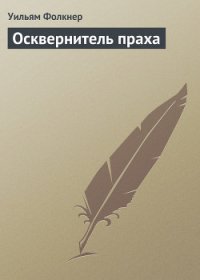 Уильям Фолкнер

Осквернитель праха